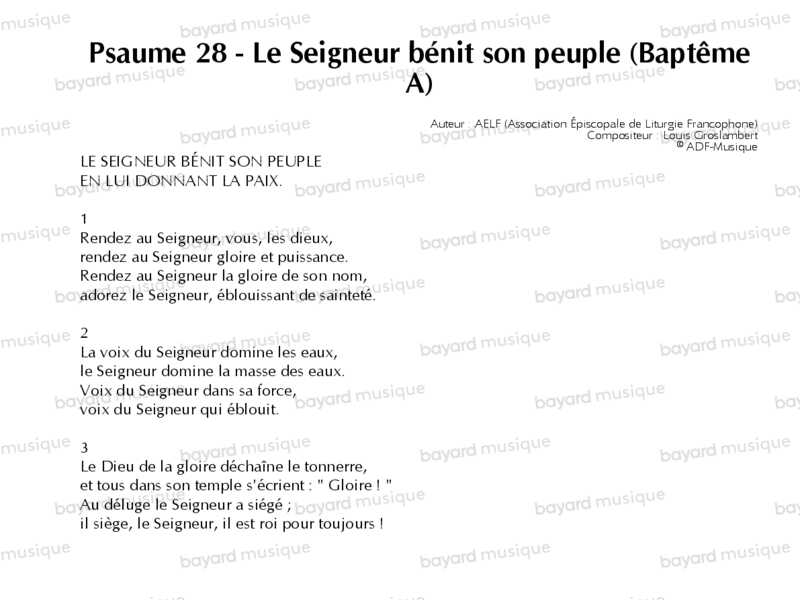 Psaume 28 - Le Seigneur bénit son peuple (Baptême A)

Auteur AELF (Association Épiscopale de Liturgie Francophone)
Compositeur Louis Groslambert
© ADF-Musique

LE SEIGNEUR BÉNIT SON PEUPLE
EN LUI DONNANT LA PAIX.

1
Rendez au Seigneur, vous, les dieux,
rendez au Seigneur gloire et puissance.
Rendez au Seigneur la gloire de son nom,
adorez le Seigneur, éblouissant de sainteté.

2
La voix du Seigneur domine les eaux,
le Seigneur domine la masse des eaux.
Voix du Seigneur dans sa force,
voix du Seigneur qui éblouit.

3
Le Dieu de la gloire déchaîne le tonnerre,
et tous dans son temple s'écrient : " Gloire ! "
Au déluge le Seigneur a siégé ;
il siège, le Seigneur, il est roi pour toujours !

bayard musique